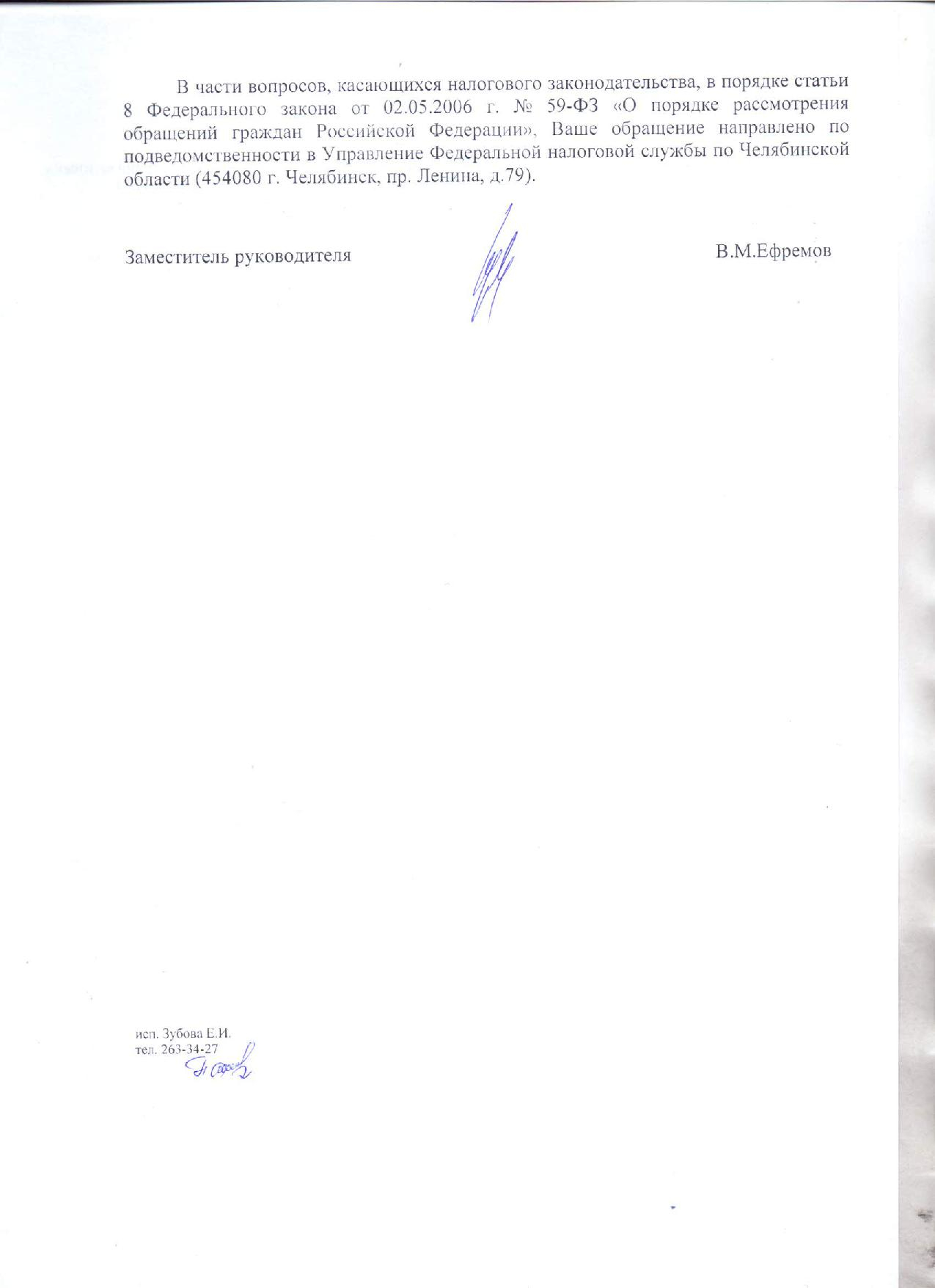 В части вопросов, касающихся налогового законодательства, в порядке статьи 8 Федерального закона от 02.05.2006 г. № 59-ФЗ «О порядке рассмотрения обращений граждан Российской Федерации», Ваше обращение направлено по подведомственности в Управление Федеральной налоговой службы по Челябинской области (454080 г. Челябинск, пр. Ленина, д.79).

Заместитель руководителя В.М.Ефремов

исп. Зубова Е.И.
тел. 263-34-27